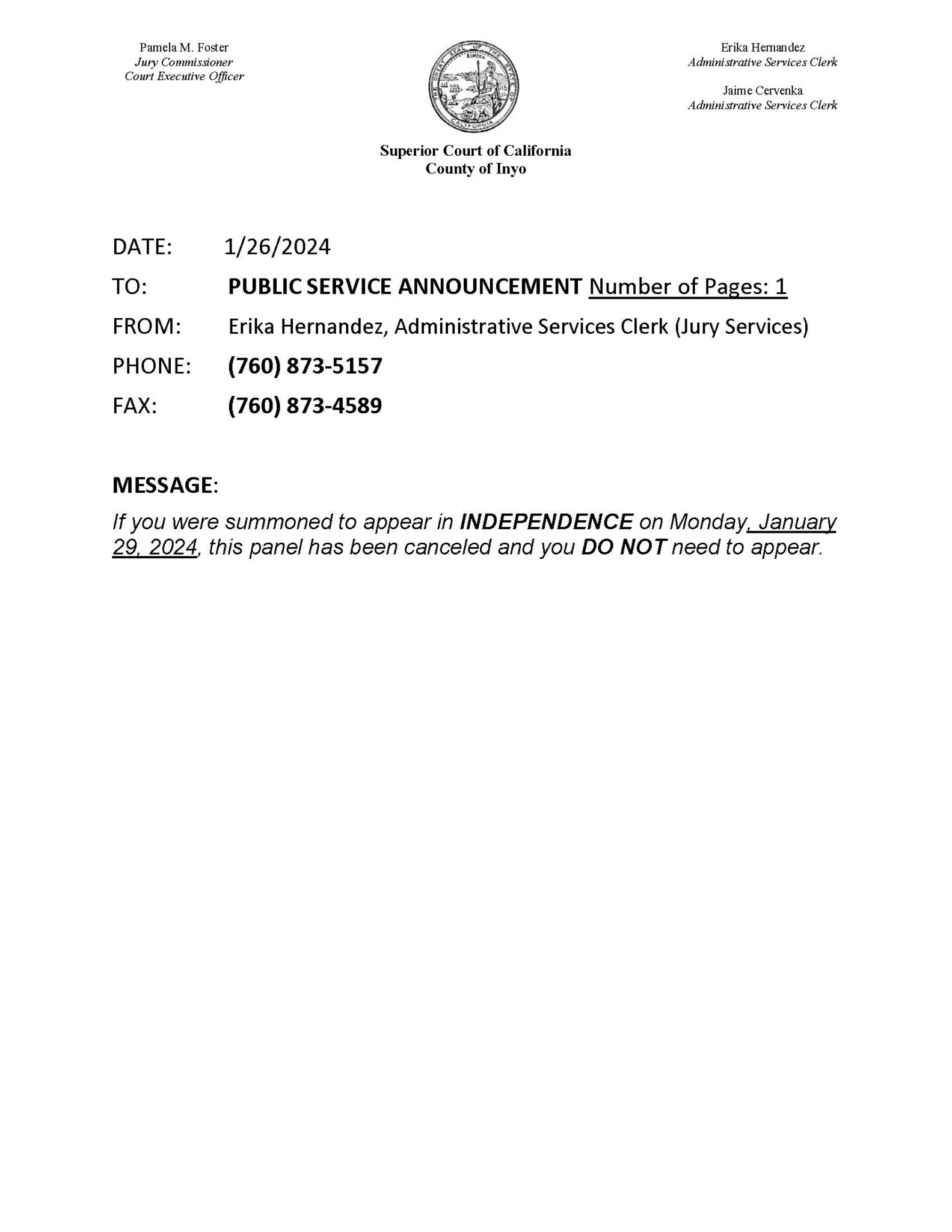 Pamela M. Foster
Jury Commissioner
Court Executive Officer

THE GREAT SEAL OF THE STATE OF CALIFORNIA
EUREKA

Erika Hernandez
Administrative Services Clerk

Jaime Cervenka
Administrative Services Clerk

Superior Court of California
County of Inyo

DATE: 1/26/2024

TO: PUBLIC SERVICE ANNOUNCEMENT Number of Pages: 1

FROM: Erika Hernandez, Administrative Services Clerk (Jury Services)

PHONE: (760) 873-5157

FAX: (760) 873-4589

MESSAGE:

If you were summoned to appear in INDEPENDENCE on Monday, January 29, 2024, this panel has been canceled and you DO NOT need to appear.